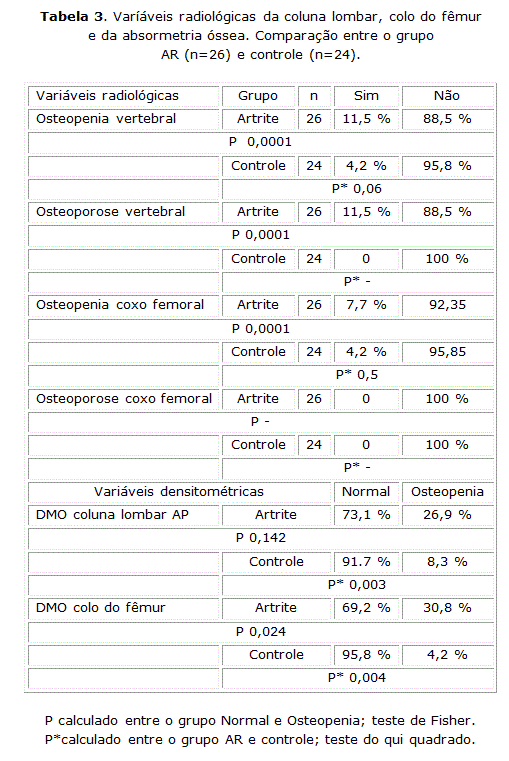 **Tabela 3**. Variáveis radiológicas da coluna lombar, colo do fêmur e da absormetria óssea. Comparação entre o grupo AR (n=26) e controle (n=24).

| Variáveis radiológicas | Grupo | n | Sim | Não |
|---|---|---|---|---|
| Osteopenia vertebral | Artrite | 26 | 11,5 % | 88,5 % |
| P 0,0001 | | | | |
| | Controle | 24 | 4,2 % | 95,8 % |
| | P* 0,06 | | | |
| Osteoporose vertebral | Artrite | 26 | 11,5 % | 88,5 % |
| P 0,0001 | | | | |
| | Controle | 24 | 0 | 100 % |
| | P* - | | | |
| Osteopenia coxo femoral | Artrite | 26 | 7,7 % | 92,35 |
| P 0,0001 | | | | |
| | Controle | 24 | 4,2 % | 95,85 |
| | P* 0,5 | | | |
| Osteoporose coxo femoral | Artrite | 26 | 0 | 100 % |
| P - | | | | |
| | Controle | 24 | 0 | 100 % |
| | P* - | | | |
| Variáveis densitométricas | | | Normal | Osteopenia |
| DMO coluna lombar AP | Artrite | | 73,1 % | 26,9 % |
| P 0,142 | | | | |
| | Controle | | 91.7 % | 8,3 % |
| | P* 0,003 | | | |
| DMO colo do fêmur | Artrite | | 69,2 % | 30,8 % |
| P 0,024 | | | | |
| | Controle | | 95,8 % | 4,2 % |
| | P* 0,004 | | | |

P calculado entre o grupo Normal e Osteopenia; teste de Fisher.
P*calculado entre o grupo AR e controle; teste do qui quadrado.